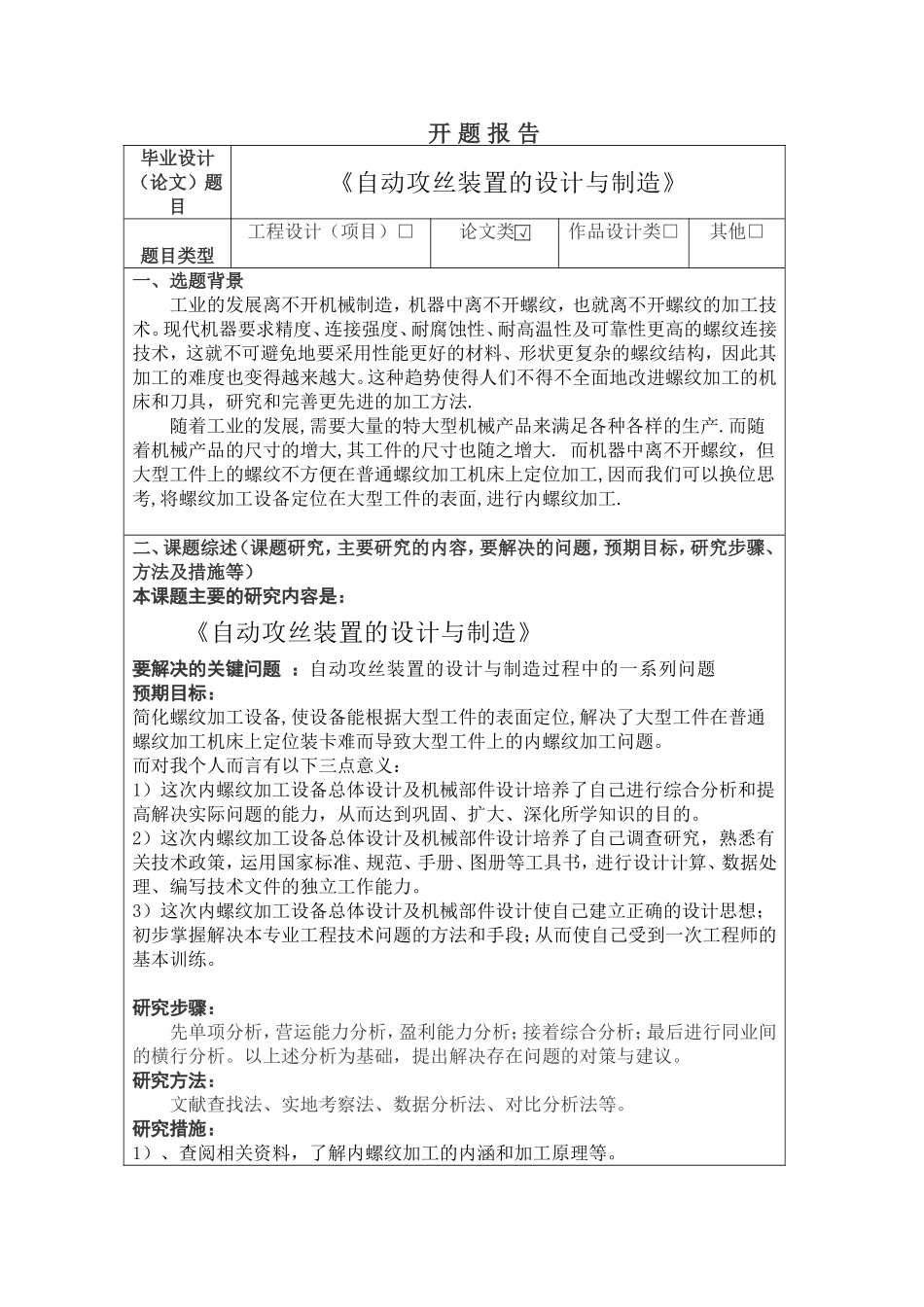 开 题 报 告

| 毕业设计（论文）题目 | 《自动攻丝装置的设计与制造》 | | | |
|---|---|---|---|---|
| 题目类型 | 工程设计（项目）□ | 论文类☑ | 作品设计类□ | 其他□ |

一、选题背景

工业的发展离不开机械制造，机器中离不开螺纹，也就离不开螺纹的加工技术。现代机器要求精度、连接强度、耐腐蚀性、耐高温性及可靠性更高的螺纹连接技术，这就不可避免地要采用性能更好的材料、形状更复杂的螺纹结构，因此其加工的难度也变得越来越大。这种趋势使得人们不得不全面地改进螺纹加工的机床和刀具，研究和完善更先进的加工方法.

随着工业的发展,需要大量的特大型机械产品来满足各种各样的生产.而随着机械产品的尺寸的增大,其工件的尺寸也随之增大. 而机器中离不开螺纹，但大型工件上的螺纹不方便在普通螺纹加工机床上定位加工,因而我们可以换位思考,将螺纹加工设备定位在大型工件的表面,进行内螺纹加工.

二、课题综述（课题研究，主要研究的内容，要解决的问题，预期目标，研究步骤、方法及措施等）

本课题主要的研究内容是：

《自动攻丝装置的设计与制造》

要解决的关键问题 ：自动攻丝装置的设计与制造过程中的一系列问题

预期目标：

简化螺纹加工设备,使设备能根据大型工件的表面定位,解决了大型工件在普通螺纹加工机床上定位装卡难而导致大型工件上的内螺纹加工问题。

而对我个人而言有以下三点意义：

1）这次内螺纹加工设备总体设计及机械部件设计培养了自己进行综合分析和提高解决实际问题的能力，从而达到巩固、扩大、深化所学知识的目的。

2）这次内螺纹加工设备总体设计及机械部件设计培养了自己调查研究，熟悉有关技术政策，运用国家标准、规范、手册、图册等工具书，进行设计计算、数据处理、编写技术文件的独立工作能力。

3）这次内螺纹加工设备总体设计及机械部件设计使自己建立正确的设计思想；初步掌握解决本专业工程技术问题的方法和手段;从而使自己受到一次工程师的基本训练。

研究步骤：

先单项分析，营运能力分析，盈利能力分析；接着综合分析；最后进行同业间的横行分析。以上述分析为基础，提出解决存在问题的对策与建议。

研究方法：

文献查找法、实地考察法、数据分析法、对比分析法等。

研究措施：

1）、查阅相关资料，了解内螺纹加工的内涵和加工原理等。